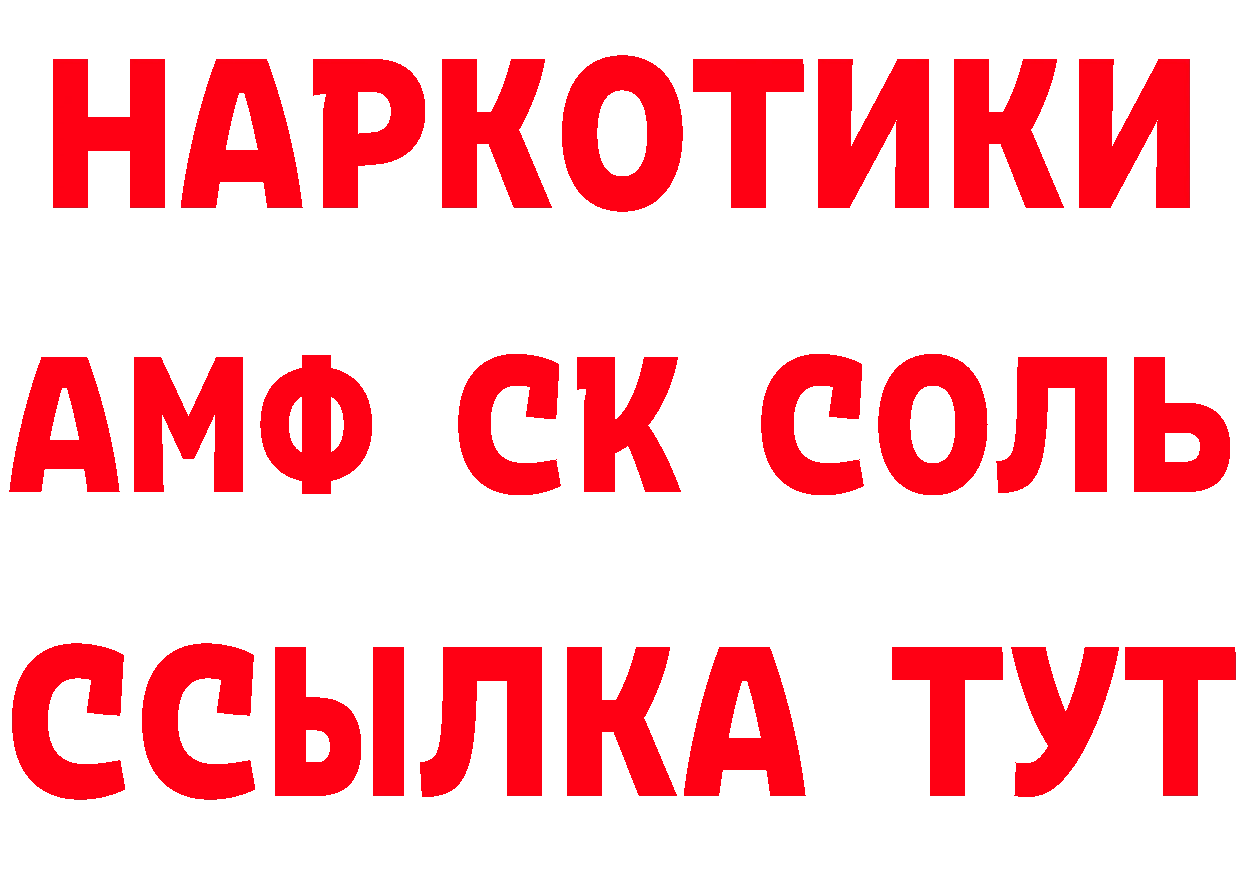 НАРКОТИКИ
АМФ СК СОЛЬ
ССЫЛКА ТУТ